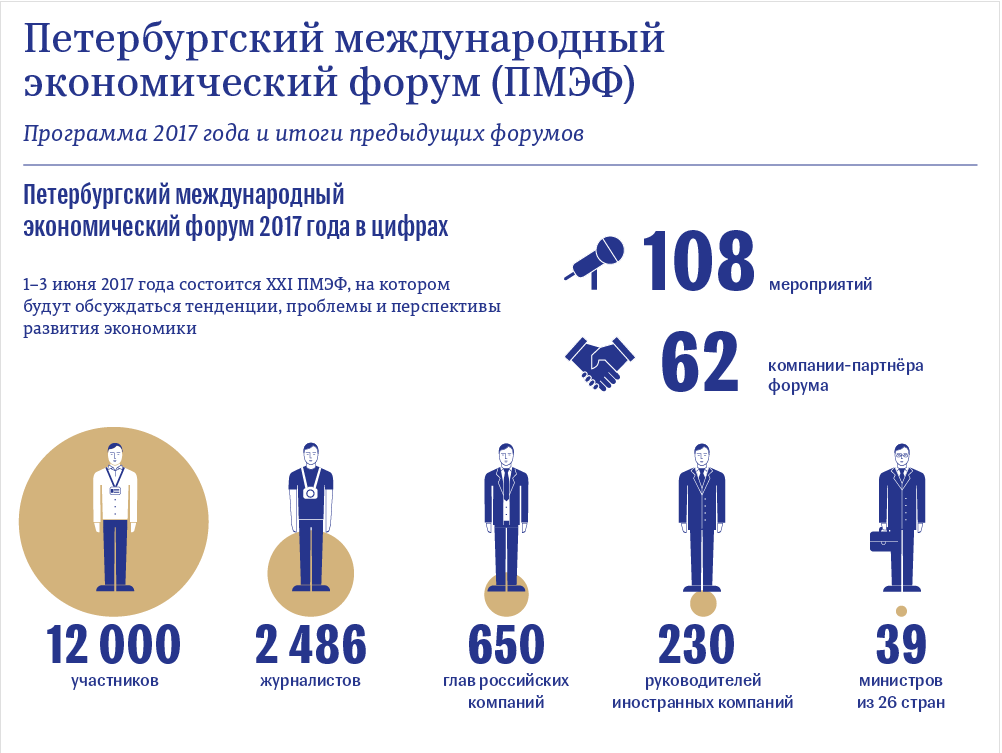 Петербургский международный экономический форум (ПМЭФ)

Программа 2017 года и итоги предыдущих форумов

Петербургский международный экономический форум 2017 года в цифрах

1–3 июня 2017 года состоится XXI ПМЭФ, на котором будут обсуждаться тенденции, проблемы и перспективы развития экономики

108 мероприятий

62 компании-партнёра форума

12 000 участников

2 486 журналистов

650 глав российских компаний

230 руководителей иностранных компаний

39 министров из 26 стран